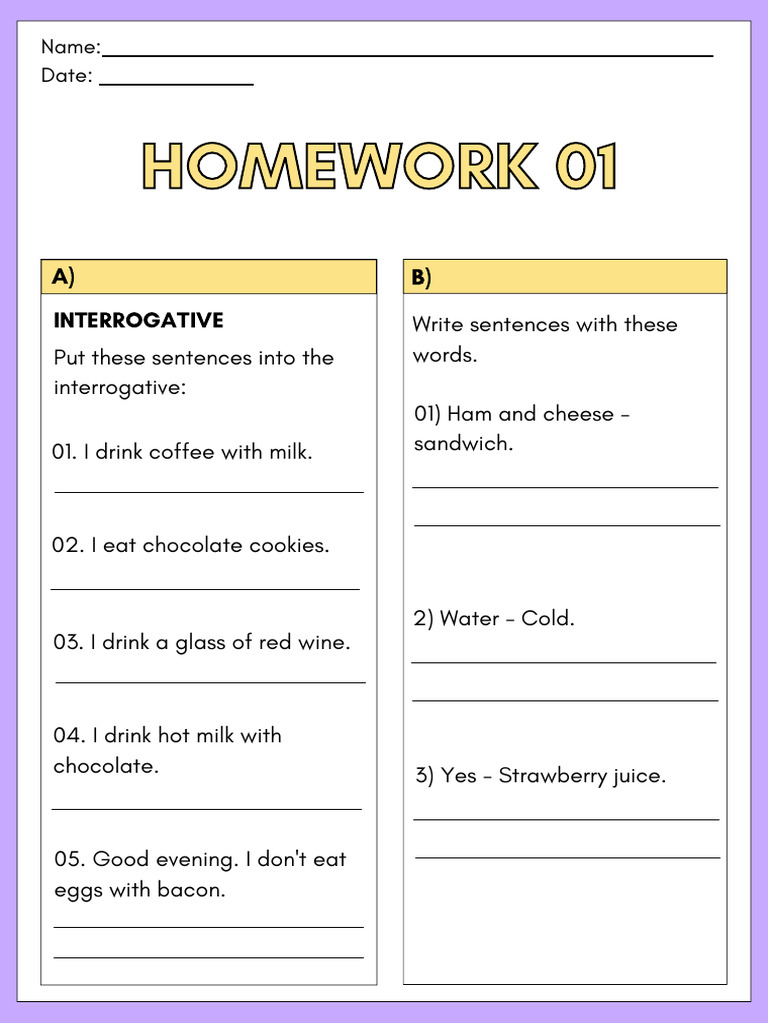 Name:____
Date: ____

HOMEWORK 01

A)

INTERROGATIVE

Put these sentences into the interrogative:

01. I drink coffee with milk.

____

02. I eat chocolate cookies.

____

03. I drink a glass of red wine.

____

04. I drink hot milk with chocolate.

____

05. Good evening. I don't eat eggs with bacon.

____

____

B)

Write sentences with these words.

01) Ham and cheese - sandwich.

____

____

2) Water - Cold.

____

____

3) Yes - Strawberry juice.

____

____